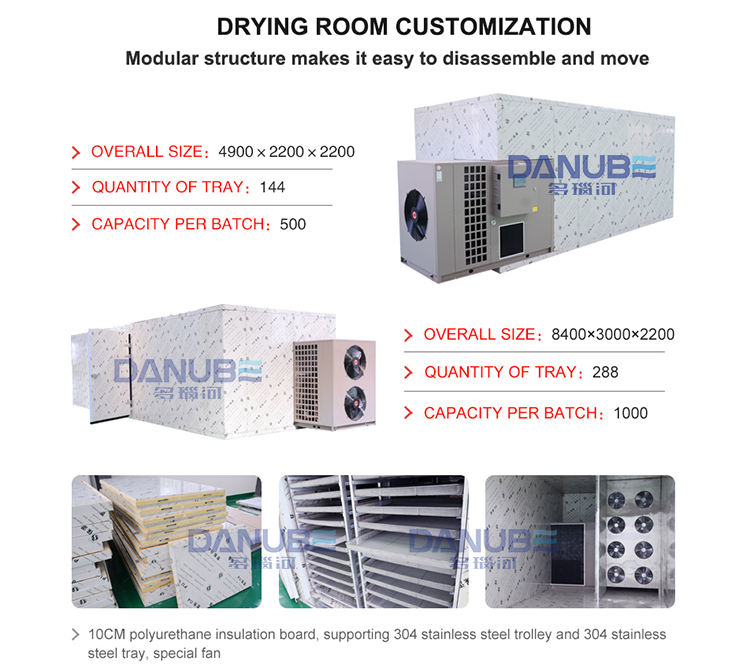 DRYING ROOM CUSTOMIZATION
Modular structure makes it easy to disassemble and move

> OVERALL SIZE：4900 × 2200 × 2200
> QUANTITY OF TRAY：144
> CAPACITY PER BATCH：500

DANUBE
多瑙河

DANUBE
多瑙河

> OVERALL SIZE：8400×3000×2200
> QUANTITY OF TRAY：288
> CAPACITY PER BATCH：1000

DANUBE
多瑙河

DANUBE
多瑙河

> 10CM polyurethane insulation board, supporting 304 stainless steel trolley and 304 stainless steel tray, special fan